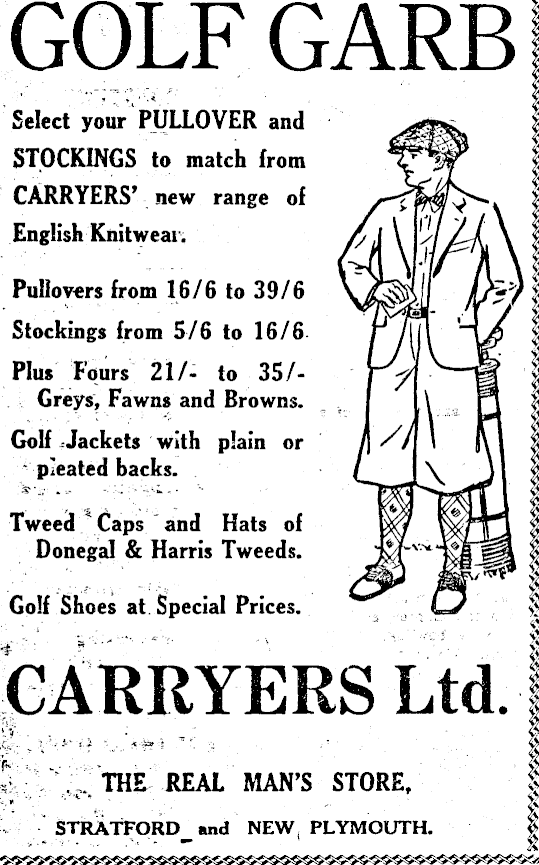 GOLF GARB

Select your PULLOVER and STOCKINGS to match from CARRYERS' new range of English Knitwear.

Pullovers from 16/6 to 39/6

Stockings from 5/6 to 16/6

Plus Fours 21/- to 35/- Greys, Fawns and Browns.

Golf Jackets with plain or pleated backs.

Tweed Caps and Hats of Donegal & Harris Tweeds.

Golf Shoes at Special Prices.

CARRYERS Ltd.

THE REAL MAN'S STORE,

STRATFORD and NEW PLYMOUTH.